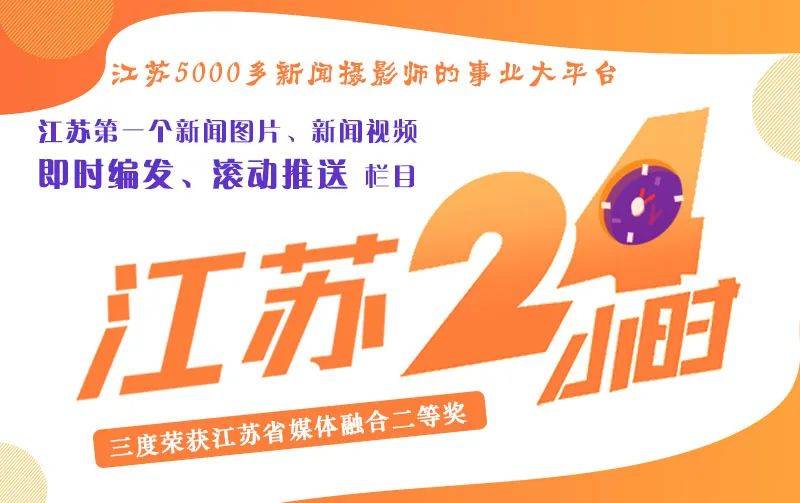 江苏5000多新闻摄影师的事业大平台

江苏第一个新闻图片、新闻视频
即时编发、滚动推送 栏目

江苏24小时

三度荣获江苏省媒体融合二等奖